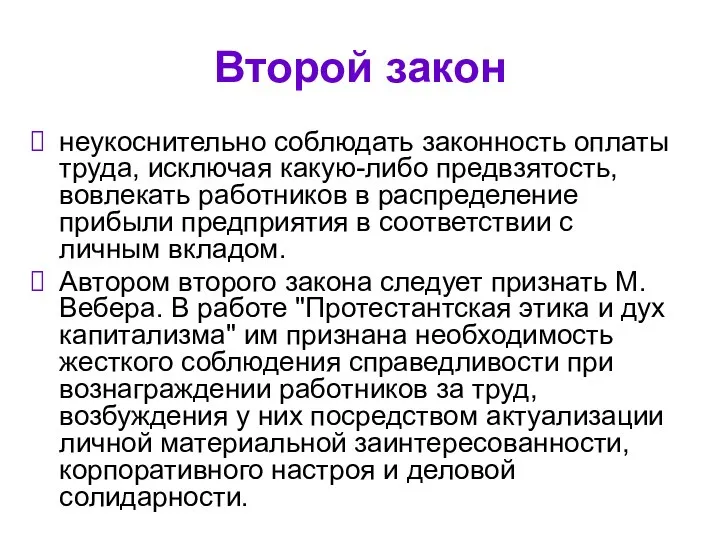 Второй закон

неукоснительно соблюдать законность оплаты труда, исключая какую-либо предвзятость, вовлекать работников в распределение прибыли предприятия в соответствии с личным вкладом.

Автором второго закона следует признать М. Вебера. В работе "Протестантская этика и дух капитализма" им признана необходимость жесткого соблюдения справедливости при вознаграждении работников за труд, возбуждения у них посредством актуализации личной материальной заинтересованности, корпоративного настроя и деловой солидарности.